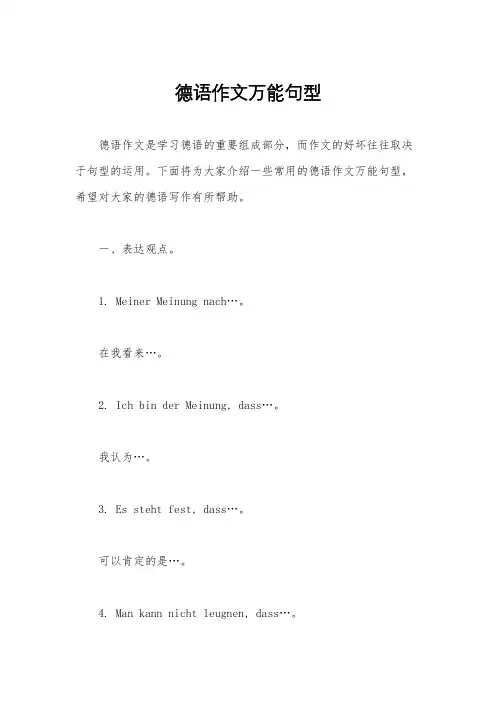 德语作文万能句型

德语作文是学习德语的重要组成部分，而作文的好坏往往取决于句型的运用。下面将为大家介绍一些常用的德语作文万能句型，希望对大家的德语写作有所帮助。

一、表达观点。

1. Meiner Meinung nach…。

在我看来…。

2. Ich bin der Meinung, dass…。

我认为…。

3. Es steht fest, dass…。

可以肯定的是…。

4. Man kann nicht leugnen, dass…。